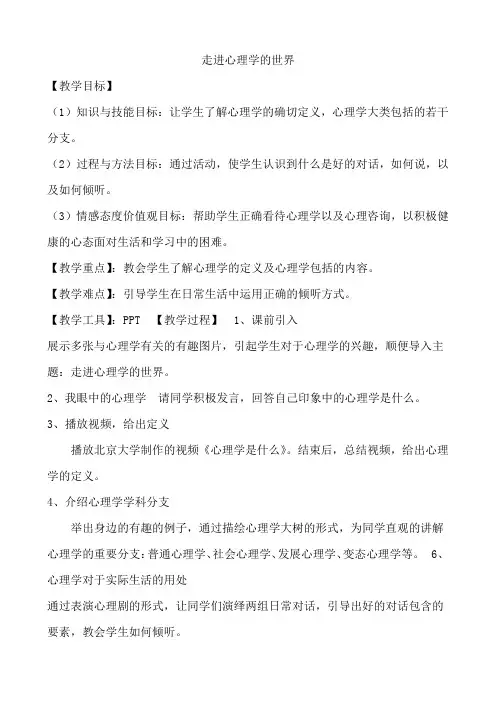 走进心理学的世界

【教学目标】

（1）知识与技能目标：让学生了解心理学的确切定义，心理学大类包括的若干分支。

（2）过程与方法目标：通过活动，使学生认识到什么是好的对话，如何说，以及如何倾听。

（3）情感态度价值观目标：帮助学生正确看待心理学以及心理咨询，以积极健康的心态面对生活和学习中的困难。

【教学重点】：教会学生了解心理学的定义及心理学包括的内容。

【教学难点】：引导学生在日常生活中运用正确的倾听方式。

【教学工具】：PPT 【教学过程】 1、课前引入

展示多张与心理学有关的有趣图片，引起学生对于心理学的兴趣，顺便导入主题：走进心理学的世界。

2、我眼中的心理学 请同学积极发言，回答自己印象中的心理学是什么。

3、播放视频，给出定义

播放北京大学制作的视频《心理学是什么》。结束后，总结视频，给出心理学的定义。

4、介绍心理学学科分支

举出身边的有趣的例子，通过描绘心理学大树的形式，为同学直观的讲解心理学的重要分支：普通心理学、社会心理学、发展心理学、变态心理学等。 6、心理学对于实际生活的用处

通过表演心理剧的形式，让同学们演绎两组日常对话，引导出好的对话包含的要素，教会学生如何倾听。